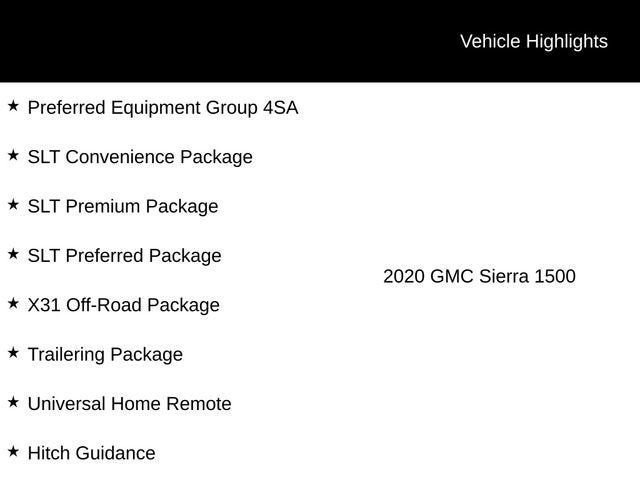 Vehicle Highlights

★ Preferred Equipment Group 4SA

★ SLT Convenience Package

★ SLT Premium Package

★ SLT Preferred Package

★ X31 Off-Road Package

★ Trailering Package

★ Universal Home Remote

★ Hitch Guidance

2020 GMC Sierra 1500